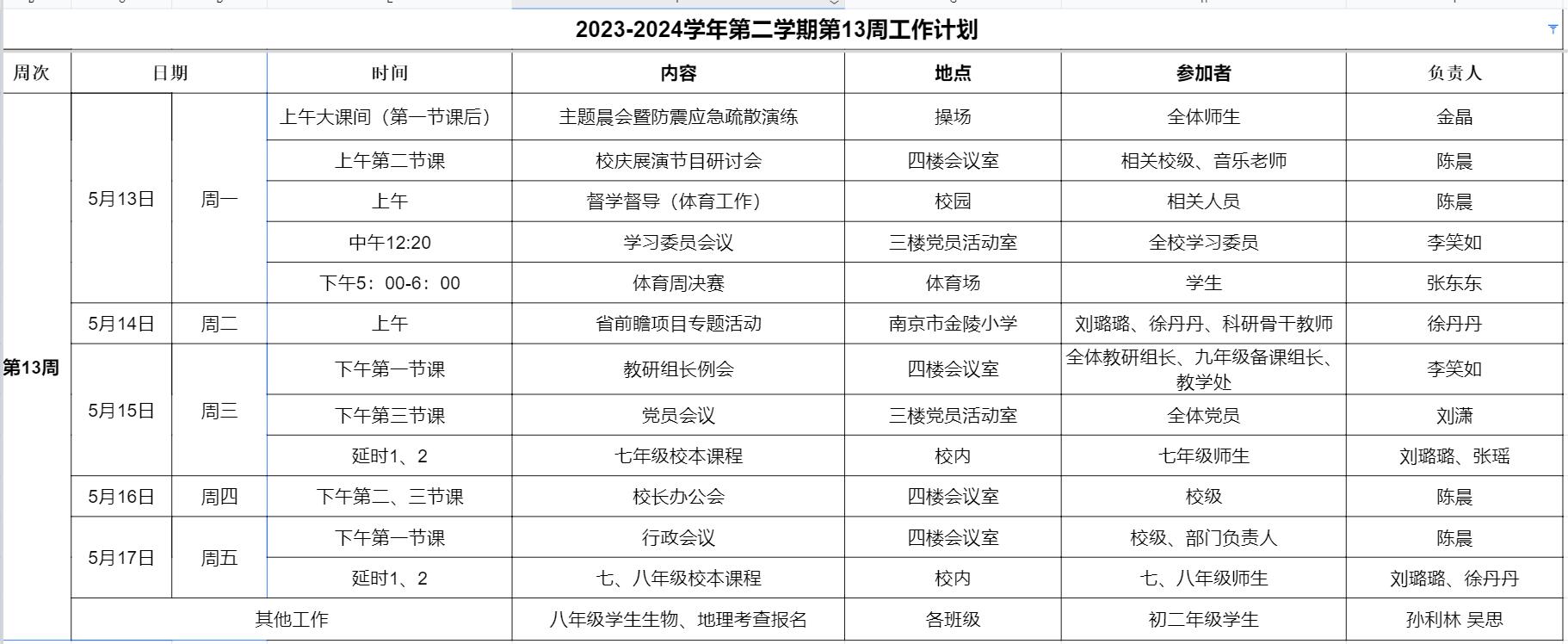 2023-2024学年第二学期第13周工作计划

| 周次 | 日期 | | 时间 | 内容 | 地点 | 参加者 | 负责人 |
|---|---|---|---|---|---|---|---|
| 第13周 | 5月13日 | 周一 | 上午大课间（第一节课后） | 主题晨会暨防震应急疏散演练 | 操场 | 全体师生 | 金晶 |
| | | | 上午第二节课 | 校庆展演节目研讨会 | 四楼会议室 | 相关校级、音乐老师 | 陈晨 |
| | | | 上午 | 督学督导（体育工作） | 校园 | 相关人员 | 陈晨 |
| | | | 中午12:20 | 学习委员会议 | 三楼党员活动室 | 全校学习委员 | 李笑如 |
| | | | 下午5：00-6：00 | 体育周决赛 | 体育场 | 学生 | 张东东 |
| | 5月14日 | 周二 | 上午 | 省前瞻项目专题活动 | 南京市金陵小学 | 刘璐璐、徐丹丹、科研骨干教师 | 徐丹丹 |
| | 5月15日 | 周三 | 下午第一节课 | 教研组长例会 | 四楼会议室 | 全体教研组长、九年级备课组长、教学处 | 李笑如 |
| | | | 下午第三节课 | 党员会议 | 三楼党员活动室 | 全体党员 | 刘潇 |
| | | | 延时1、2 | 七年级校本课程 | 校内 | 七年级师生 | 刘璐璐、张瑶 |
| | 5月16日 | 周四 | 下午第二、三节课 | 校长办公会 | 四楼会议室 | 校级 | 陈晨 |
| | 5月17日 | 周五 | 下午第一节课 | 行政会议 | 四楼会议室 | 校级、部门负责人 | 陈晨 |
| | | | 延时1、2 | 七、八年级校本课程 | 校内 | 七、八年级师生 | 刘璐璐、徐丹丹 |
| | 其他工作 | | | 八年级学生生物、地理考查报名 | 各班级 | 初二年级学生 | 孙利林 吴思 |